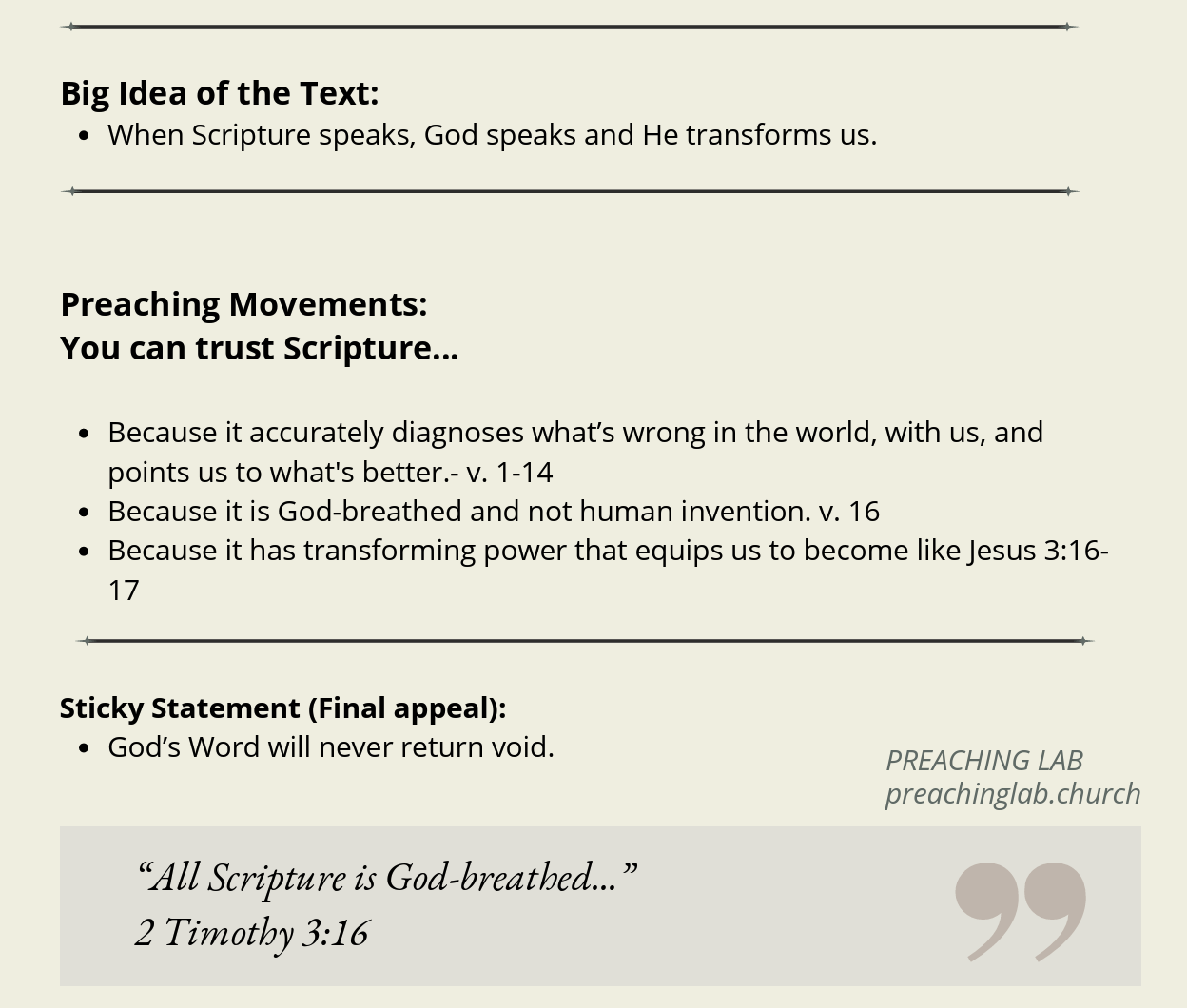 Big Idea of the Text:
• When Scripture speaks, God speaks and He transforms us.

Preaching Movements:
You can trust Scripture…

• Because it accurately diagnoses what's wrong in the world, with us, and points us to what's better.- v. 1-14
• Because it is God-breathed and not human invention. v. 16
• Because it has transforming power that equips us to become like Jesus 3:16-17

Sticky Statement (Final appeal):
• God's Word will never return void.

PREACHING LAB
preachinglab.church

"All Scripture is God-breathed…"
2 Timothy 3:16